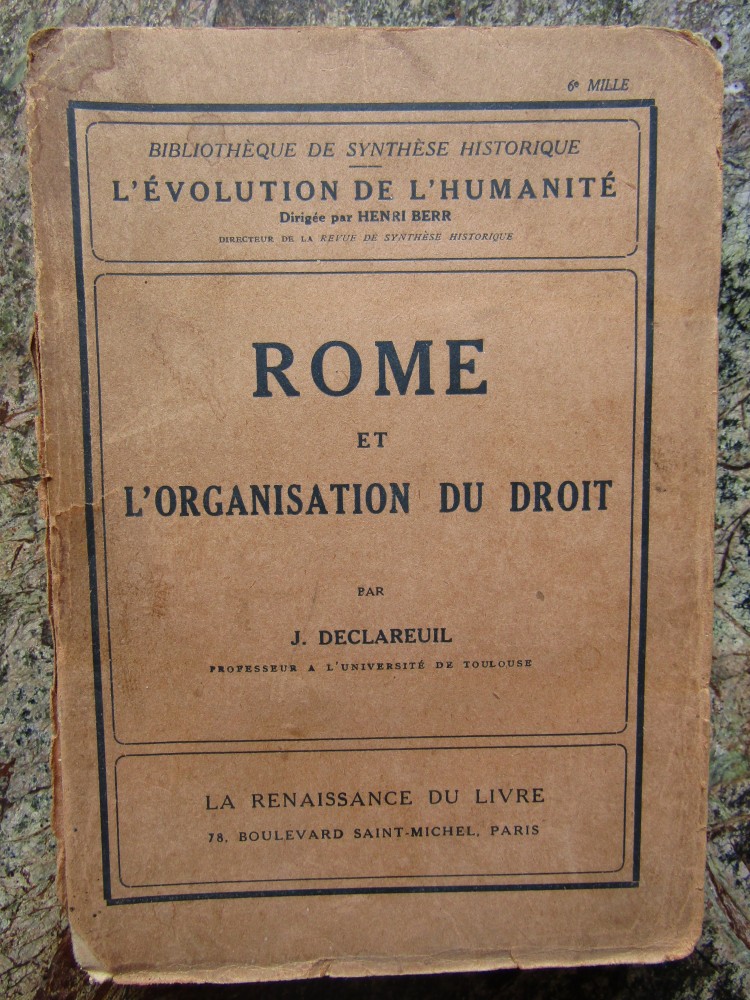 6e MILLE

BIBLIOTHÈQUE DE SYNTHÈSE HISTORIQUE

L'ÉVOLUTION DE L'HUMANITÉ

Dirigée par HENRI BERR

DIRECTEUR DE LA REVUE DE SYNTHÈSE HISTORIQUE

ROME

ET

L'ORGANISATION DU DROIT

PAR

J. DECLAREUIL

PROFESSEUR A L'UNIVERSITÉ DE TOULOUSE

LA RENAISSANCE DU LIVRE

78, BOULEVARD SAINT-MICHEL, PARIS